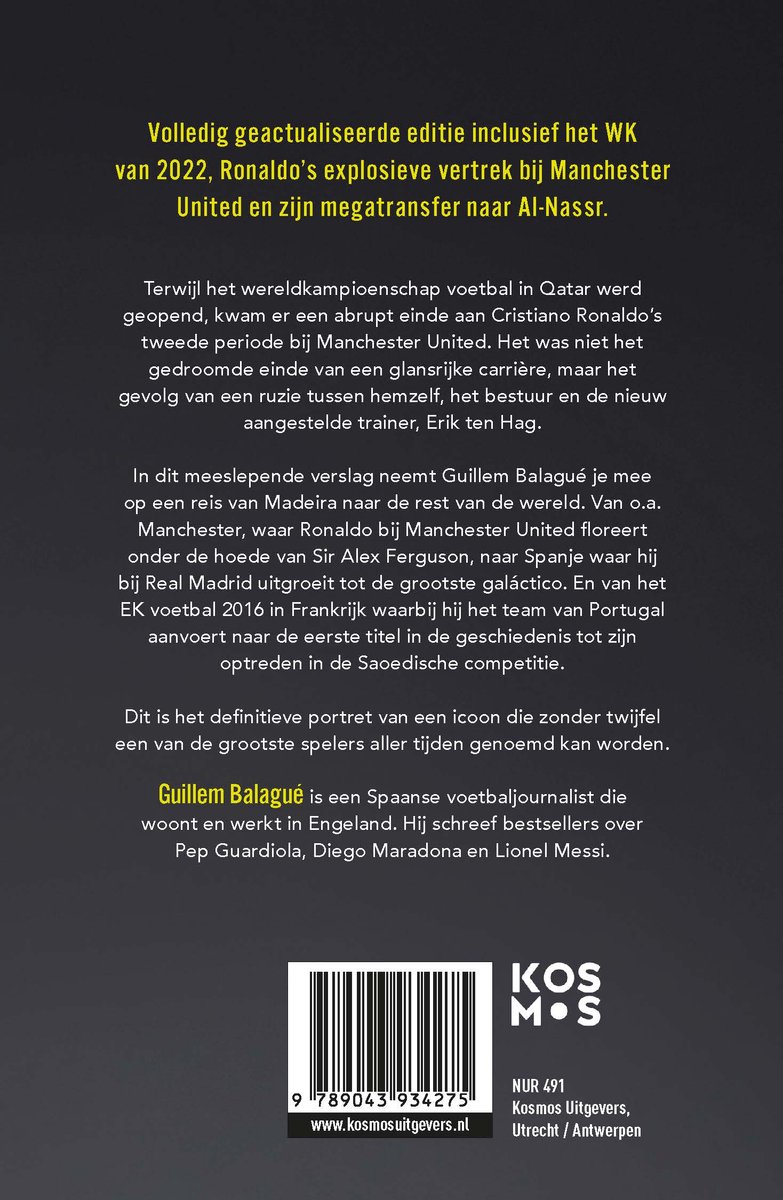 Volledig geactualiseerde editie inclusief het WK van 2022, Ronaldo's explosieve vertrek bij Manchester United en zijn megatransfer naar Al-Nassr.

Terwijl het wereldkampioenschap voetbal in Qatar werd geopend, kwam er een abrupt einde aan Cristiano Ronaldo's tweede periode bij Manchester United. Het was niet het gedroomde einde van een glansrijke carrière, maar het gevolg van een ruzie tussen hemzelf, het bestuur en de nieuw aangestelde trainer, Erik ten Hag.

In dit meeslepende verslag neemt Guillem Balagué je mee op een reis van Madeira naar de rest van de wereld. Van o.a. Manchester, waar Ronaldo bij Manchester United floreert onder de hoede van Sir Alex Ferguson, naar Spanje waar hij bij Real Madrid uitgroeit tot de grootste galáctico. En van het EK voetbal 2016 in Frankrijk waarbij hij het team van Portugal aanvoert naar de eerste titel in de geschiedenis tot zijn optreden in de Saoedische competitie.

Dit is het definitieve portret van een icoon die zonder twijfel een van de grootste spelers aller tijden genoemd kan worden.

Guillem Balagué is een Spaanse voetbaljournalist die woont en werkt in Engeland. Hij schreef bestsellers over Pep Guardiola, Diego Maradona en Lionel Messi.

9 789043 934275

www.kosmosuitgevers.nl

KOS
M•S

NUR 491
Kosmos Uitgevers,
Utrecht / Antwerpen